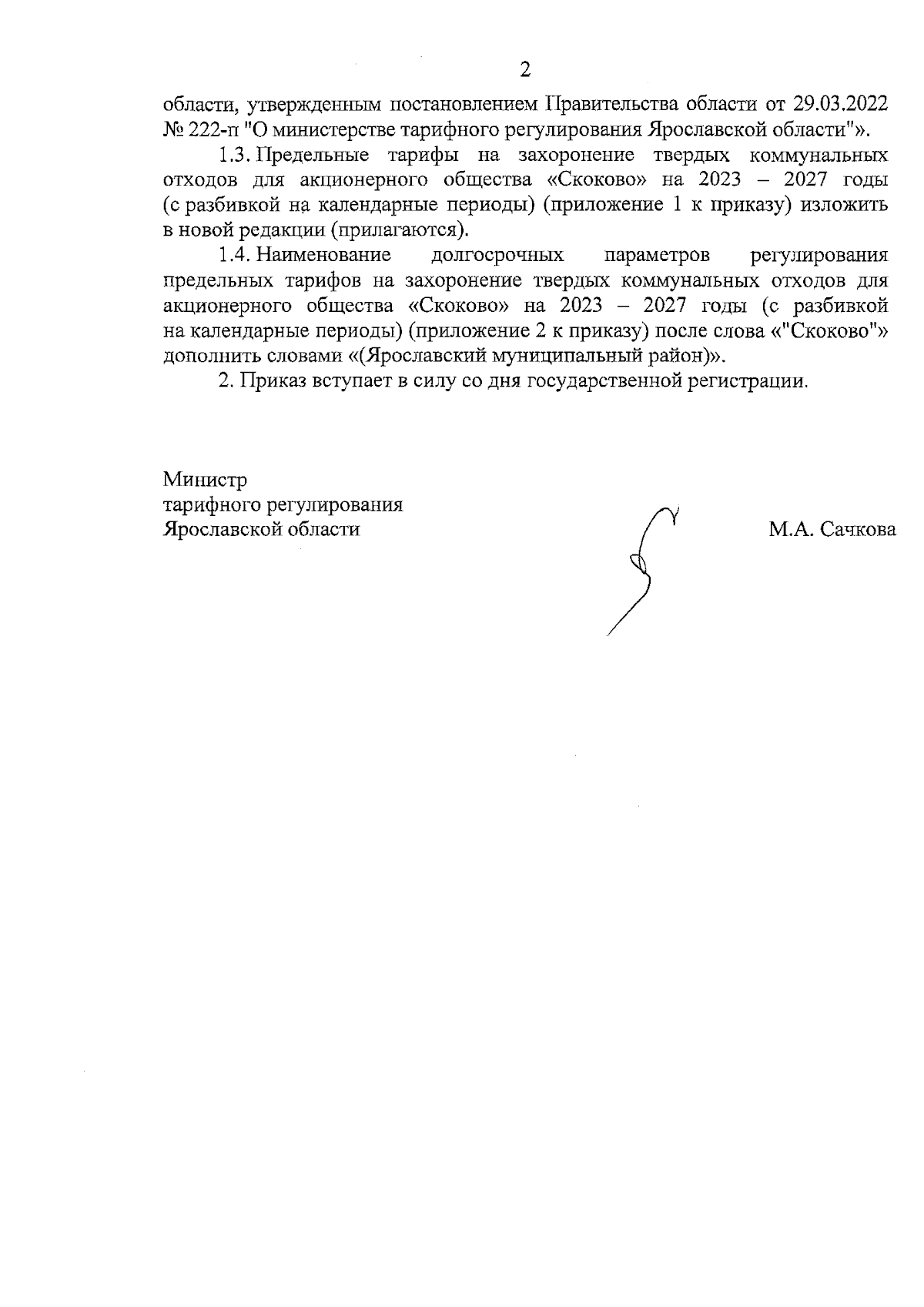 2

области, утвержденным постановлением Правительства области от 29.03.2022 № 222-п "О министерстве тарифного регулирования Ярославской области"».

1.3. Предельные тарифы на захоронение твердых коммунальных отходов для акционерного общества «Скоково» на 2023 – 2027 годы (с разбивкой на календарные периоды) (приложение 1 к приказу) изложить в новой редакции (прилагаются).

1.4. Наименование долгосрочных параметров регулирования предельных тарифов на захоронение твердых коммунальных отходов для акционерного общества «Скоково» на 2023 – 2027 годы (с разбивкой на календарные периоды) (приложение 2 к приказу) после слова «"Скоково"» дополнить словами «(Ярославский муниципальный район)».

2. Приказ вступает в силу со дня государственной регистрации.

Министр
тарифного регулирования
Ярославской области

М.А. Сачкова